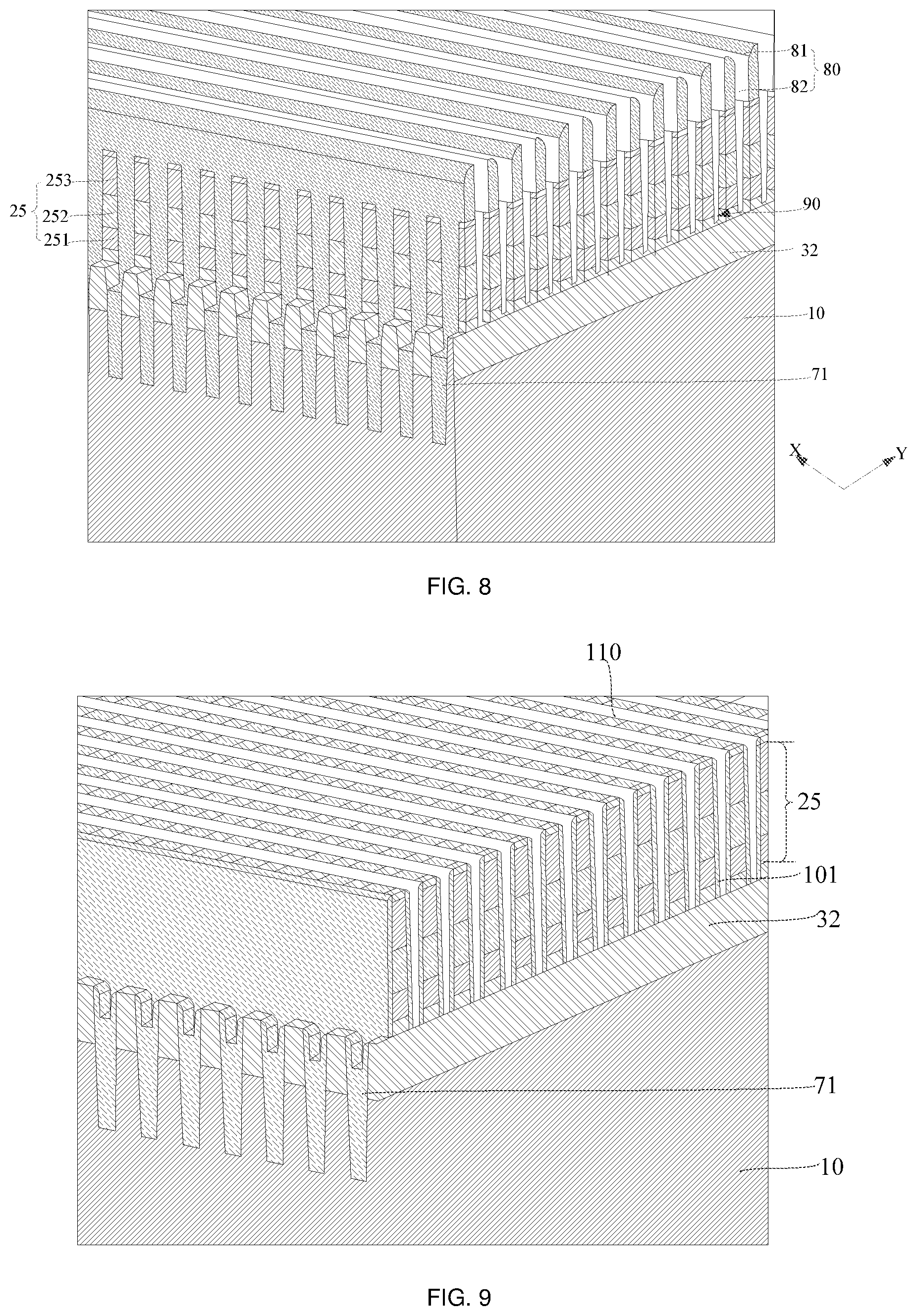 81
80
82
253
25
252
251
90
32
10
71
X
Y

FIG. 8

110
25
101
32
71
10

FIG. 9